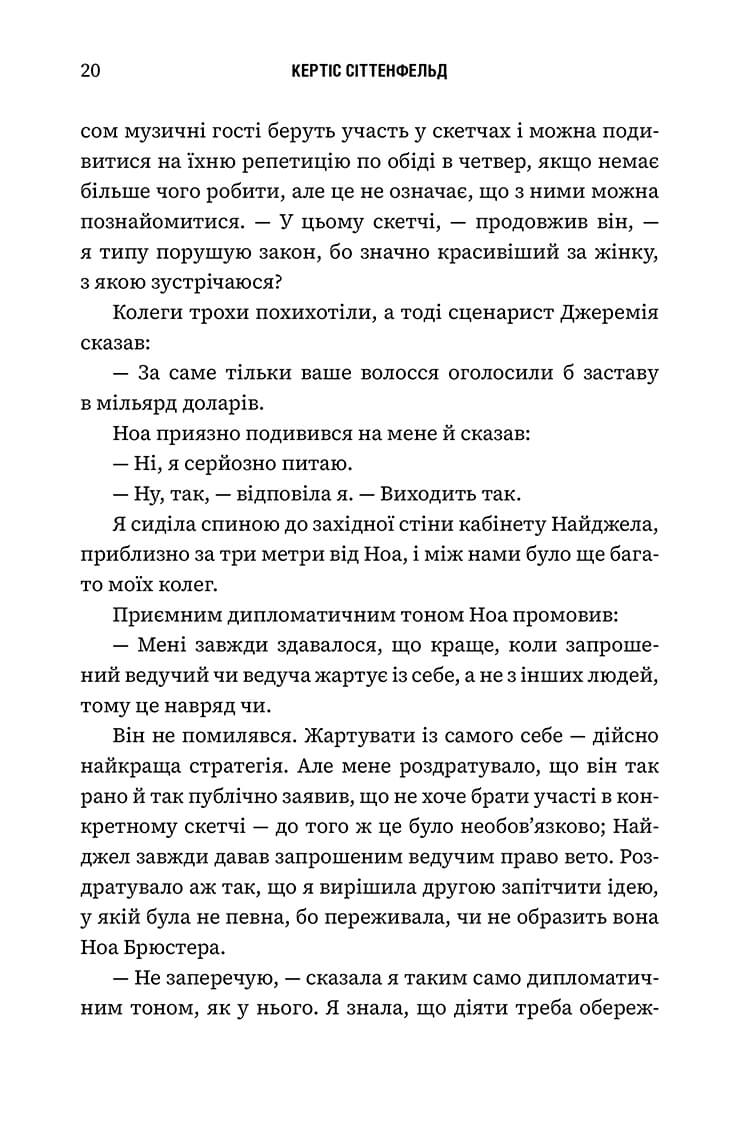 20 КЕРТІС СІТТЕНФЕЛЬД

сом музичні гості беруть участь у скетчах і можна подивитися на їхню репетицію по обіді в четвер, якщо немає більше чого робити, але це не означає, що з ними можна познайомитися. — У цьому скетчі, — продовжив він, — я типу порушую закон, бо значно красивіший за жінку, з якою зустрічаюся?

Колеги трохи похихотіли, а тоді сценарист Джеремія сказав:

— За саме тільки ваше волосся оголосили б заставу в мільярд доларів.

Ноа приязно подивився на мене й сказав:

— Ні, я серйозно питаю.

— Ну, так, — відповіла я. — Виходить так.

Я сиділа спиною до західної стіни кабінету Найджела, приблизно за три метри від Ноа, і між нами було ще багато моїх колег.

Приємним дипломатичним тоном Ноа промовив:

— Мені завжди здавалося, що краще, коли запрошений ведучий чи ведуча жартує із себе, а не з інших людей, тому це навряд чи.

Він не помилявся. Жартувати із самого себе — дійсно найкраща стратегія. Але мене роздратувало, що він так рано й так публічно заявив, що не хоче брати участі в конкретному скетчі — до того ж це було необов'язково; Найджел завжди давав запрошеним ведучим право вето. Роздратувало аж так, що я вирішила другою запітчити ідею, у якій була не певна, бо переживала, чи не образить вона Ноа Брюстера.

— Не заперечую, — сказала я таким само дипломатичним тоном, як у нього. Я знала, що діяти треба обереж-